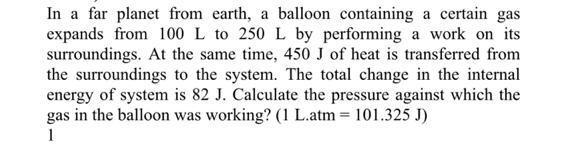 In a far planet from earth, a balloon containing a certain gas expands from 100 L to 250 L by performing a work on its surroundings. At the same time, 450 J of heat is transferred from the surroundings to the system. The total change in the internal energy of system is 82 J. Calculate the pressure against which the gas in the balloon was working? (1 L.atm = 101.325 J)
1